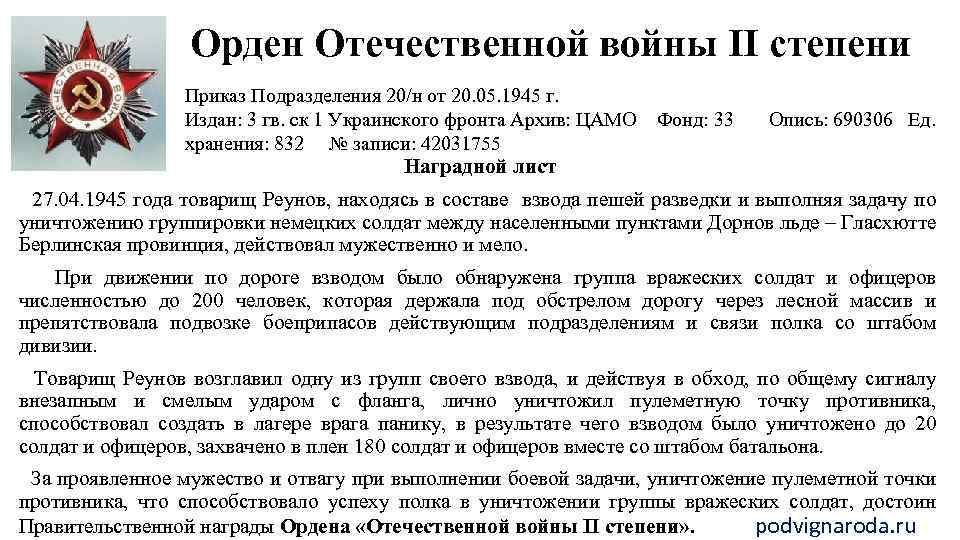 ОТЕЧЕСТВЕННАЯ ВОЙНА

Орден Отечественной войны II степени

Приказ Подразделения 20/н от 20.05.1945 г.
Издан: 3 гв. ск 1 Украинского фронта Архив: ЦАМО Фонд: 33 Опись: 690306 Ед. хранения: 832 № записи: 42031755

Наградной лист

27.04.1945 года товарищ Реунов, находясь в составе взвода пешей разведки и выполняя задачу по уничтожению группировки немецких солдат между населенными пунктами Дорнов льде – Гласхютте Берлинская провинция, действовал мужественно и мело.

При движении по дороге взводом было обнаружена группа вражеских солдат и офицеров численностью до 200 человек, которая держала под обстрелом дорогу через лесной массив и препятствовала подвозке боеприпасов действующим подразделениям и связи полка со штабом дивизии.

Товарищ Реунов возглавил одну из групп своего взвода, и действуя в обход, по общему сигналу внезапным и смелым ударом с фланга, лично уничтожил пулеметную точку противника, способствовал создать в лагере врага панику, в результате чего взводом было уничтожено до 20 солдат и офицеров, захвачено в плен 180 солдат и офицеров вместе со штабом батальона.

За проявленное мужество и отвагу при выполнении боевой задачи, уничтожение пулеметной точки противника, что способствовало успеху полка в уничтожении группы вражеских солдат, достоин Правительственной награды Ордена «Отечественной войны II степени».

podvignaroda.ru